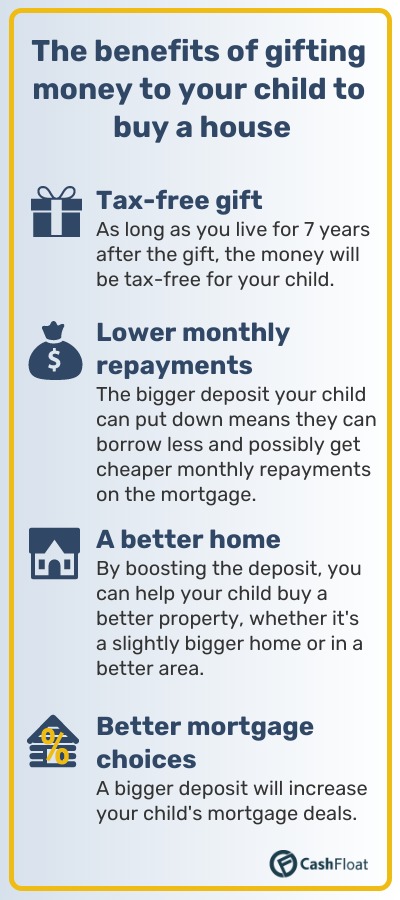 The benefits of gifting money to your child to buy a house

Tax-free gift
As long as you live for 7 years after the gift, the money will be tax-free for your child.

$

Lower monthly repayments
The bigger deposit your child can put down means they can borrow less and possibly get cheaper monthly repayments on the mortgage.

A better home
By boosting the deposit, you can help your child buy a better property, whether it's a slightly bigger home or in a better area.

%

Better mortgage choices
A bigger deposit will increase your child's mortgage deals.

CashFloat